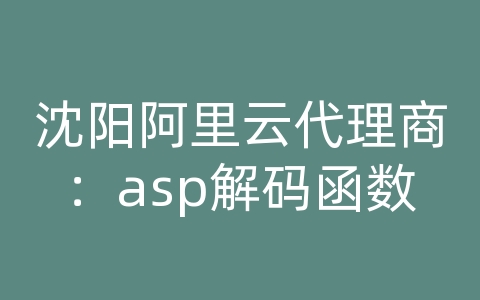 沈阳阿里云代理商：asp解码函数